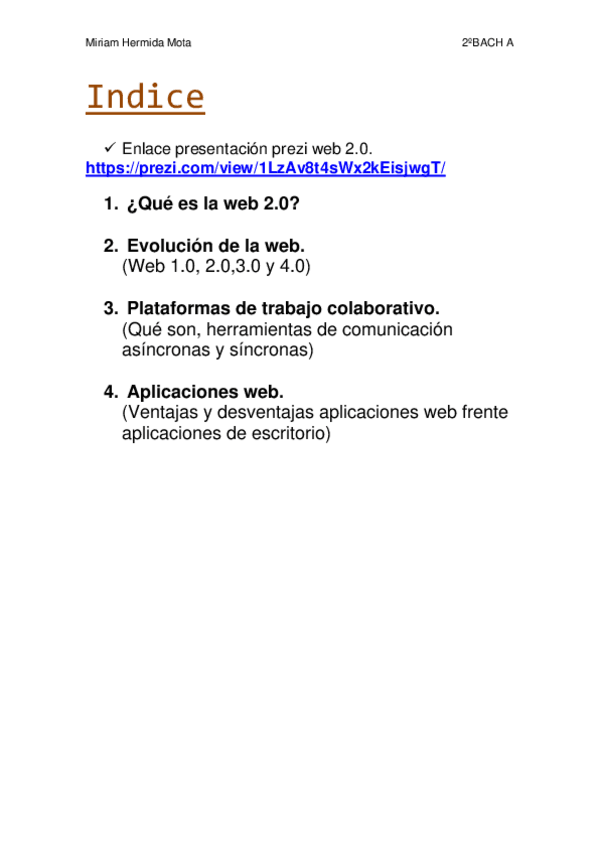 Miriam Hermida Mota

2ºBACH A

Indice

✓ Enlace presentación prezi web 2.0.
https://prezi.com/view/1LzAv8t4sWx2kEisjwgT/

1. ¿Qué es la web 2.0?

2. Evolución de la web.
(Web 1.0, 2.0,3.0 y 4.0)

3. Plataformas de trabajo colaborativo.
(Qué son, herramientas de comunicación asíncronas y síncronas)

4. Aplicaciones web.
(Ventajas y desventajas aplicaciones web frente aplicaciones de escritorio)